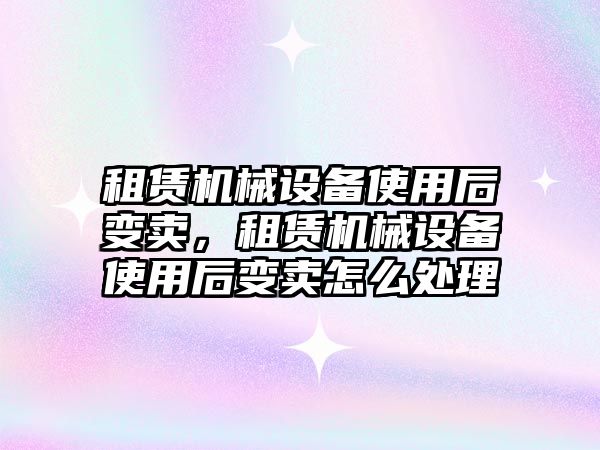 租赁机械设备使用后变卖，租赁机械设备使用后变卖怎么处理